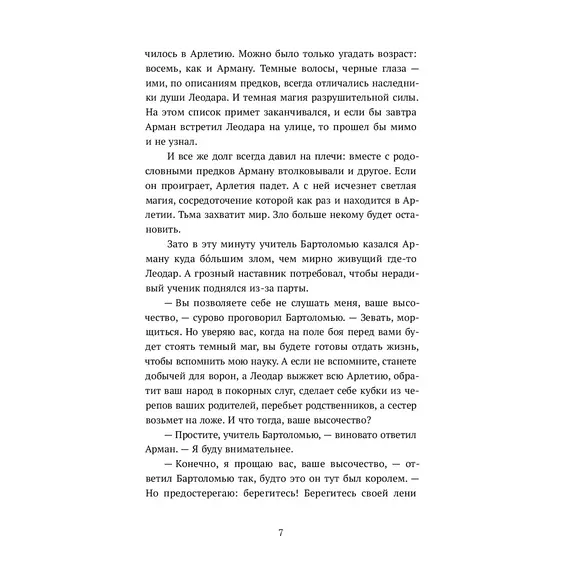 чилось в Арлетию. Можно было только угадать возраст: восемь, как и Арману. Темные волосы, черные глаза — ими, по описаниям предков, всегда отличались наследники души Леодара. И темная магия разрушительной силы. На этом список примет заканчивался, и если бы завтра Арман встретил Леодара на улице, то прошел бы мимо и не узнал.

И все же долг всегда давил на плечи: вместе с родословными предков Арману втолковывали и другое. Если он проиграет, Арлетия падет. А с ней исчезнет светлая магия, сосредоточение которой как раз и находится в Арлетии. Тьма захватит мир. Зло больше некому будет остановить.

Зато в эту минуту учитель Бартоломью казался Арману куда бо́льшим злом, чем мирно живущий где-то Леодар. А грозный наставник потребовал, чтобы нерадивый ученик поднялся из-за парты.

— Вы позволяете себе не слушать меня, ваше высочество, — сурово проговорил Бартоломью. — Зевать, морщиться. Но уверяю вас, когда на поле боя перед вами будет стоять темный маг, вы будете готовы отдать жизнь, чтобы вспомнить мою науку. А если не вспомните, станете добычей для ворон, а Леодар выжжет всю Арлетию, обратит ваш народ в покорных слуг, сделает себе кубки из черепов ваших родителей, перебьет родственников, а сестер возьмет на ложе. И что тогда, ваше высочество?

— Простите, учитель Бартоломью, — виновато ответил Арман. — Я буду внимательнее.

— Конечно, я прощаю вас, ваше высочество, — ответил Бартоломью так, будто это он тут был королем. — Но предостерегаю: берегитесь! Берегитесь своей лени

7